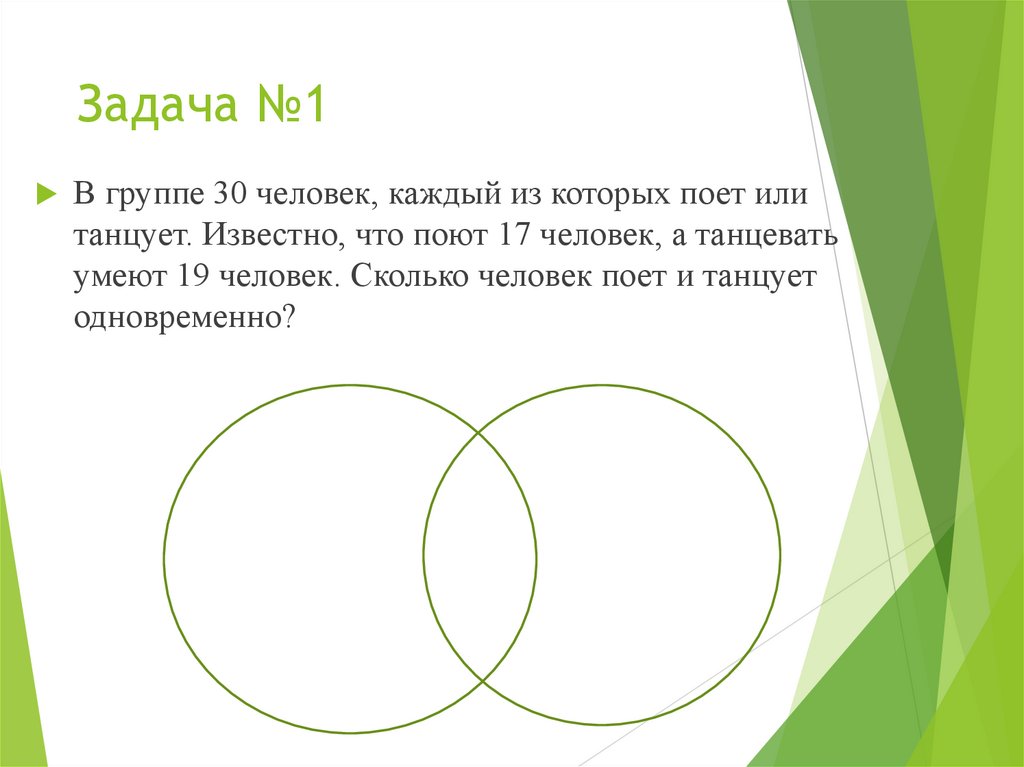 Задача №1

В группе 30 человек, каждый из которых поет или танцует. Известно, что поют 17 человек, а танцевать умеют 19 человек. Сколько человек поет и танцует одновременно?